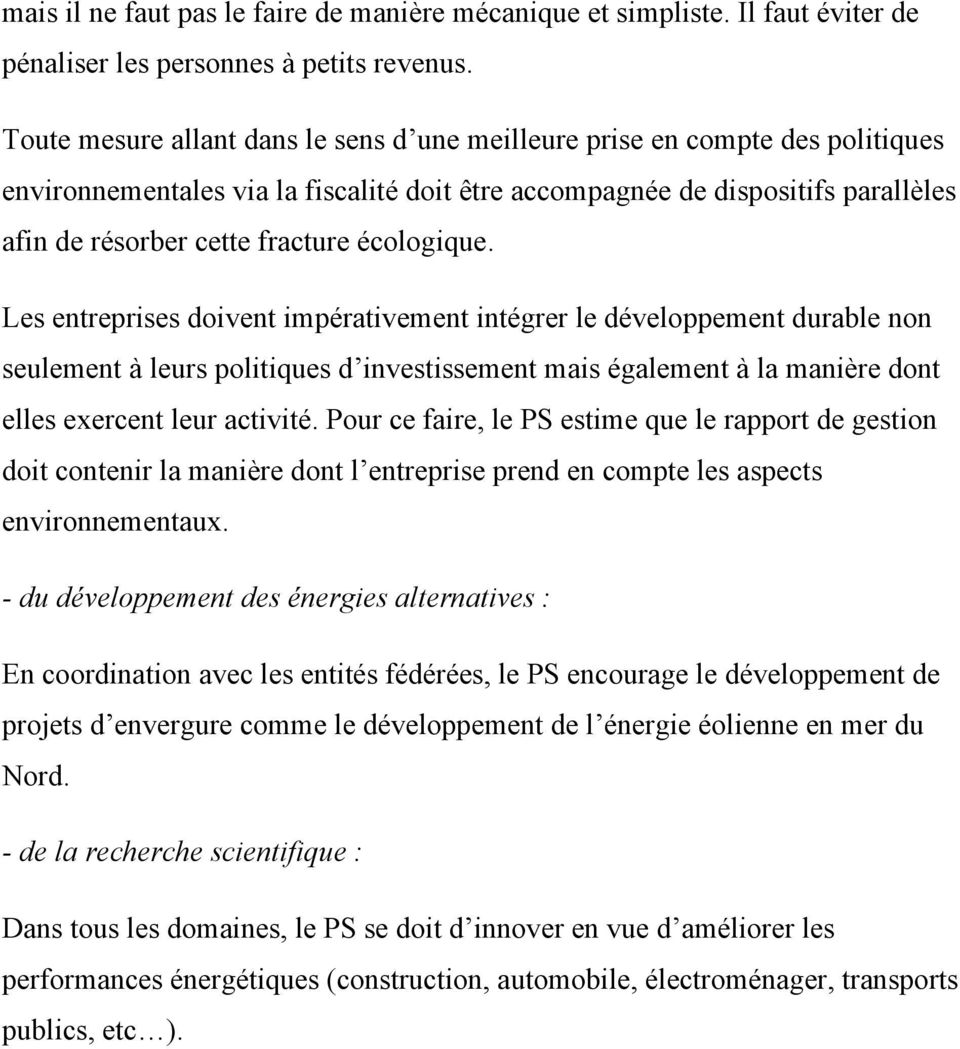 mais il ne faut pas le faire de manière mécanique et simpliste. Il faut éviter de pénaliser les personnes à petits revenus.

Toute mesure allant dans le sens d’une meilleure prise en compte des politiques environnementales via la fiscalité doit être accompagnée de dispositifs parallèles afin de résorber cette fracture écologique.

Les entreprises doivent impérativement intégrer le développement durable non seulement à leurs politiques d’investissement mais également à la manière dont elles exercent leur activité. Pour ce faire, le PS estime que le rapport de gestion doit contenir la manière dont l’entreprise prend en compte les aspects environnementaux.

- du développement des énergies alternatives :

En coordination avec les entités fédérées, le PS encourage le développement de projets d’envergure comme le développement de l’énergie éolienne en mer du Nord.

- de la recherche scientifique :

Dans tous les domaines, le PS se doit d’innover en vue d’améliorer les performances énergétiques (construction, automobile, électroménager, transports publics, etc…).